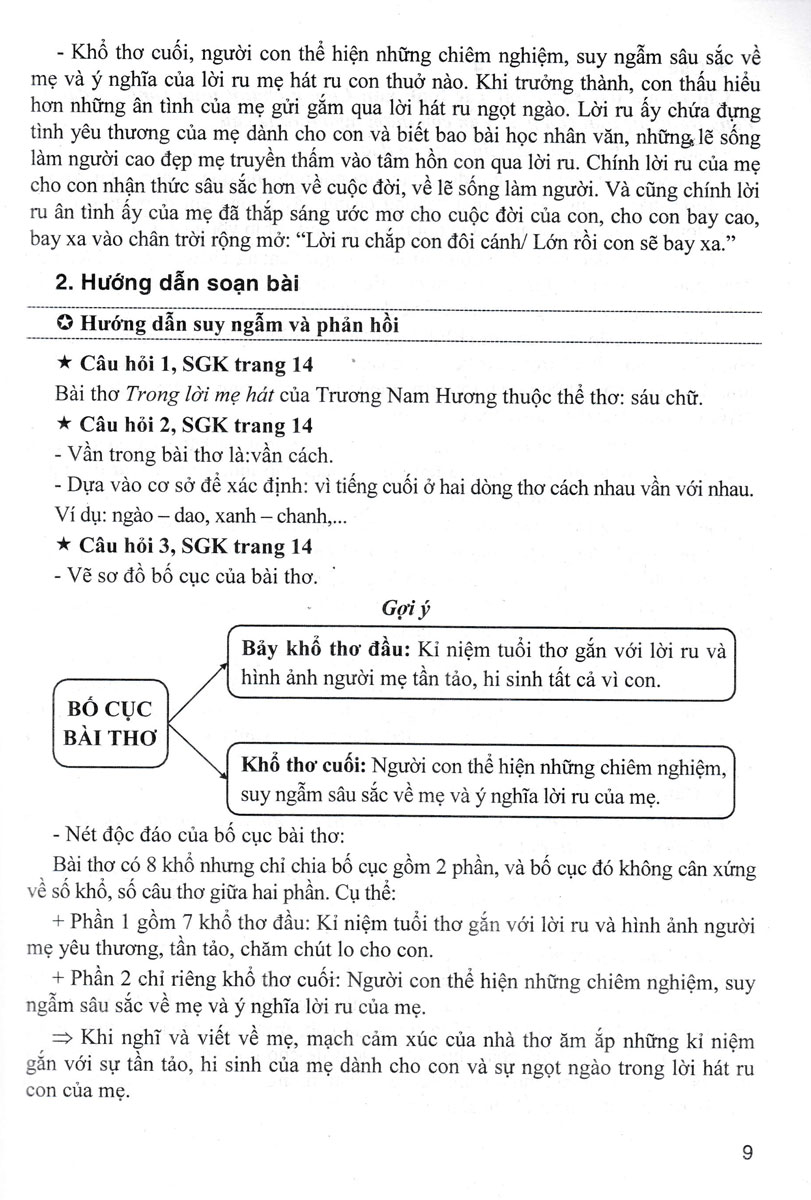 - Khổ thơ cuối, người con thể hiện những chiêm nghiệm, suy ngẫm sâu sắc về mẹ và ý nghĩa của lời ru mẹ hát ru con thuở nào. Khi trưởng thành, con thấu hiểu hơn những ân tình của mẹ gửi gắm qua lời hát ru ngọt ngào. Lời ru ấy chứa đựng tình yêu thương của mẹ dành cho con và biết bao bài học nhân văn, những lẽ sống làm người cao đẹp mẹ truyền thấm vào tâm hồn con qua lời ru. Chính lời ru của mẹ cho con nhận thức sâu sắc hơn về cuộc đời, về lẽ sống làm người. Và cũng chính lời ru ân tình ấy của mẹ đã thắp sáng ước mơ cho cuộc đời của con, cho con bay cao, bay xa vào chân trời rộng mở: "Lời ru chắp con đôi cánh/ Lớn rồi con sẽ bay xa."

2. Hướng dẫn soạn bài

✪ Hướng dẫn suy ngẫm và phản hồi

★ Câu hỏi 1, SGK trang 14

Bài thơ Trong lời mẹ hát của Trương Nam Hương thuộc thể thơ: sáu chữ.

★ Câu hỏi 2, SGK trang 14

- Vần trong bài thơ là:vần cách.

- Dựa vào cơ sở để xác định: vì tiếng cuối ở hai dòng thơ cách nhau vần với nhau. Ví dụ: ngào – dao, xanh – chanh,...

★ Câu hỏi 3, SGK trang 14

- Vẽ sơ đồ bố cục của bài thơ.

Gợi ý

BỐ CỤC BÀI THƠ

Bảy khổ thơ đầu: Kỉ niệm tuổi thơ gắn với lời ru và hình ảnh người mẹ tần tảo, hi sinh tất cả vì con.

Khổ thơ cuối: Người con thể hiện những chiêm nghiệm, suy ngẫm sâu sắc về mẹ và ý nghĩa lời ru của mẹ.

- Nét độc đáo của bố cục bài thơ:

Bài thơ có 8 khổ nhưng chỉ chia bố cục gồm 2 phần, và bố cục đó không cân xứng về số khổ, số câu thơ giữa hai phần. Cụ thể:

+ Phần 1 gồm 7 khổ thơ đầu: Kỉ niệm tuổi thơ gắn với lời ru và hình ảnh người mẹ yêu thương, tần tảo, chăm chút lo cho con.

+ Phần 2 chỉ riêng khổ thơ cuối: Người con thể hiện những chiêm nghiệm, suy ngẫm sâu sắc về mẹ và ý nghĩa lời ru của mẹ.

⇒ Khi nghĩ và viết về mẹ, mạch cảm xúc của nhà thơ ăm ắp những kỉ niệm gắn với sự tần tảo, hi sinh của mẹ dành cho con và sự ngọt ngào trong lời hát ru con của mẹ.

9